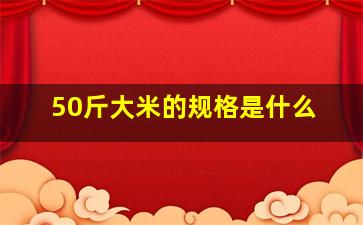 50斤大米的规格是什么